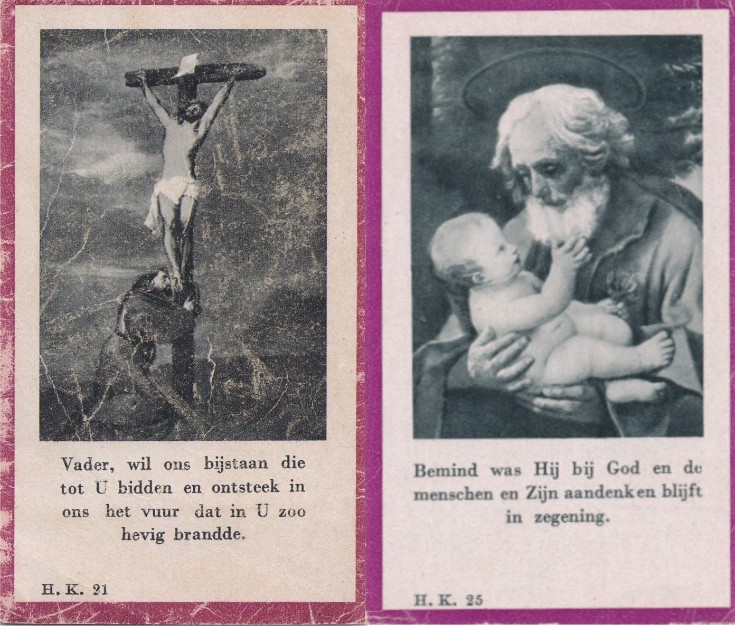 Vader, wil ons bijstaan die tot U bidden en ontsteek in ons het vuur dat in U zoo hevig brandde.

H. K. 21

Bemind was Hij bij God en de menschen en Zijn aandenken blijft in zegening.

H. K. 25